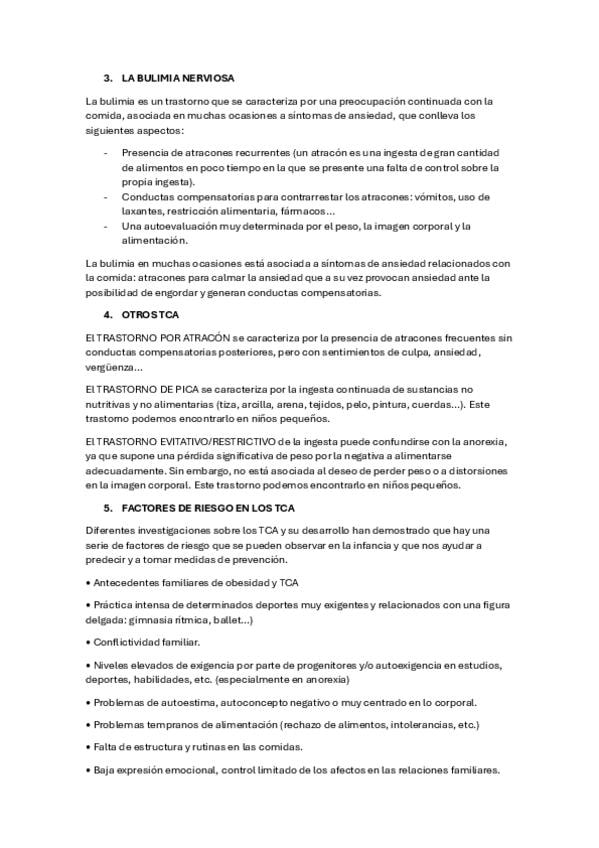 3. LA BULIMIA NERVIOSA

La bulimia es un trastorno que se caracteriza por una preocupación continuada con la comida, asociada en muchas ocasiones a síntomas de ansiedad, que conlleva los siguientes aspectos:

- Presencia de atracones recurrentes (un atracón es una ingesta de gran cantidad de alimentos en poco tiempo en la que se presente una falta de control sobre la propia ingesta).
- Conductas compensatorias para contrarrestar los atracones: vómitos, uso de laxantes, restricción alimentaria, fármacos…
- Una autoevaluación muy determinada por el peso, la imagen corporal y la alimentación.

La bulimia en muchas ocasiones está asociada a síntomas de ansiedad relacionados con la comida: atracones para calmar la ansiedad que a su vez provocan ansiedad ante la posibilidad de engordar y generan conductas compensatorias.

4. OTROS TCA

El TRASTORNO POR ATRACÓN se caracteriza por la presencia de atracones frecuentes sin conductas compensatorias posteriores, pero con sentimientos de culpa, ansiedad, vergüenza…

El TRASTORNO DE PICA se caracteriza por la ingesta continuada de sustancias no nutritivas y no alimentarias (tiza, arcilla, arena, tejidos, pelo, pintura, cuerdas…). Este trastorno podemos encontrarlo en niños pequeños.

El TRASTORNO EVITATIVO/RESTRICTIVO de la ingesta puede confundirse con la anorexia, ya que supone una pérdida significativa de peso por la negativa a alimentarse adecuadamente. Sin embargo, no está asociada al deseo de perder peso o a distorsiones en la imagen corporal. Este trastorno podemos encontrarlo en niños pequeños.

5. FACTORES DE RIESGO EN LOS TCA

Diferentes investigaciones sobre los TCA y su desarrollo han demostrado que hay una serie de factores de riesgo que se pueden observar en la infancia y que nos ayudar a predecir y a tomar medidas de prevención.

• Antecedentes familiares de obesidad y TCA

• Práctica intensa de determinados deportes muy exigentes y relacionados con una figura delgada: gimnasia rítmica, ballet…)

• Conflictividad familiar.

• Niveles elevados de exigencia por parte de progenitores y/o autoexigencia en estudios, deportes, habilidades, etc. (especialmente en anorexia)

• Problemas de autoestima, autoconcepto negativo o muy centrado en lo corporal.

• Problemas tempranos de alimentación (rechazo de alimentos, intolerancias, etc.)

• Falta de estructura y rutinas en las comidas.

• Baja expresión emocional, control limitado de los afectos en las relaciones familiares.